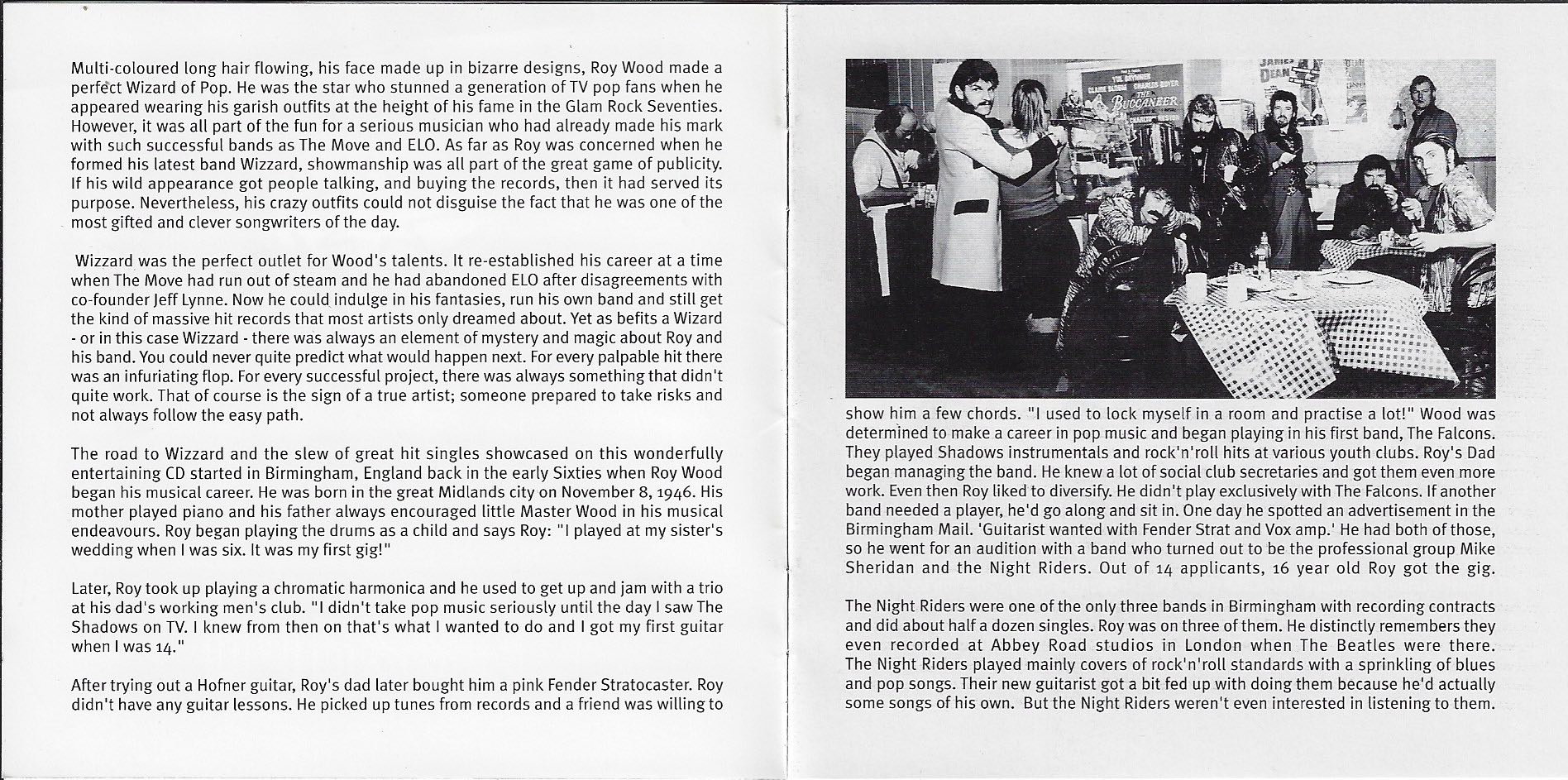 Multi-coloured long hair flowing, his face made up in bizarre designs, Roy Wood made a perfect Wizard of Pop. He was the star who stunned a generation of TV pop fans when he appeared wearing his garish outfits at the height of his fame in the Glam Rock Seventies. However, it was all part of the fun for a serious musician who had already made his mark with such successful bands as The Move and ELO. As far as Roy was concerned when he formed his latest band Wizzard, showmanship was all part of the great game of publicity. If his wild appearance got people talking, and buying the records, then it had served its purpose. Nevertheless, his crazy outfits could not disguise the fact that he was one of the most gifted and clever songwriters of the day.

Wizzard was the perfect outlet for Wood's talents. It re-established his career at a time when The Move had run out of steam and he had abandoned ELO after disagreements with co-founder Jeff Lynne. Now he could indulge in his fantasies, run his own band and still get the kind of massive hit records that most artists only dreamed about. Yet as befits a Wizard - or in this case Wizzard - there was always an element of mystery and magic about Roy and his band. You could never quite predict what would happen next. For every palpable hit there was an infuriating flop. For every successful project, there was always something that didn't quite work. That of course is the sign of a true artist; someone prepared to take risks and not always follow the easy path.

The road to Wizzard and the slew of great hit singles showcased on this wonderfully entertaining CD started in Birmingham, England back in the early Sixties when Roy Wood began his musical career. He was born in the great Midlands city on November 8, 1946. His mother played piano and his father always encouraged little Master Wood in his musical endeavours. Roy began playing the drums as a child and says Roy: "I played at my sister's wedding when I was six. It was my first gig!"

Later, Roy took up playing a chromatic harmonica and he used to get up and jam with a trio at his dad's working men's club. "I didn't take pop music seriously until the day I saw The Shadows on TV. I knew from then on that's what I wanted to do and I got my first guitar when I was 14."

After trying out a Hofner guitar, Roy's dad later bought him a pink Fender Stratocaster. Roy didn't have any guitar lessons. He picked up tunes from records and a friend was willing to

JAMES DEAN

THE BUCCANEER

show him a few chords. "I used to lock myself in a room and practise a lot!" Wood was determined to make a career in pop music and began playing in his first band, The Falcons. They played Shadows instrumentals and rock'n'roll hits at various youth clubs. Roy's Dad began managing the band. He knew a lot of social club secretaries and got them even more work. Even then Roy liked to diversify. He didn't play exclusively with The Falcons. If another band needed a player, he'd go along and sit in. One day he spotted an advertisement in the Birmingham Mail. 'Guitarist wanted with Fender Strat and Vox amp.' He had both of those, so he went for an audition with a band who turned out to be the professional group Mike Sheridan and the Night Riders. Out of 14 applicants, 16 year old Roy got the gig.

The Night Riders were one of the only three bands in Birmingham with recording contracts and did about half a dozen singles. Roy was on three of them. He distinctly remembers they even recorded at Abbey Road studios in London when The Beatles were there. The Night Riders played mainly covers of rock'n'roll standards with a sprinkling of blues and pop songs. Their new guitarist got a bit fed up with doing them because he'd actually some songs of his own. But the Night Riders weren't even interested in listening to them.